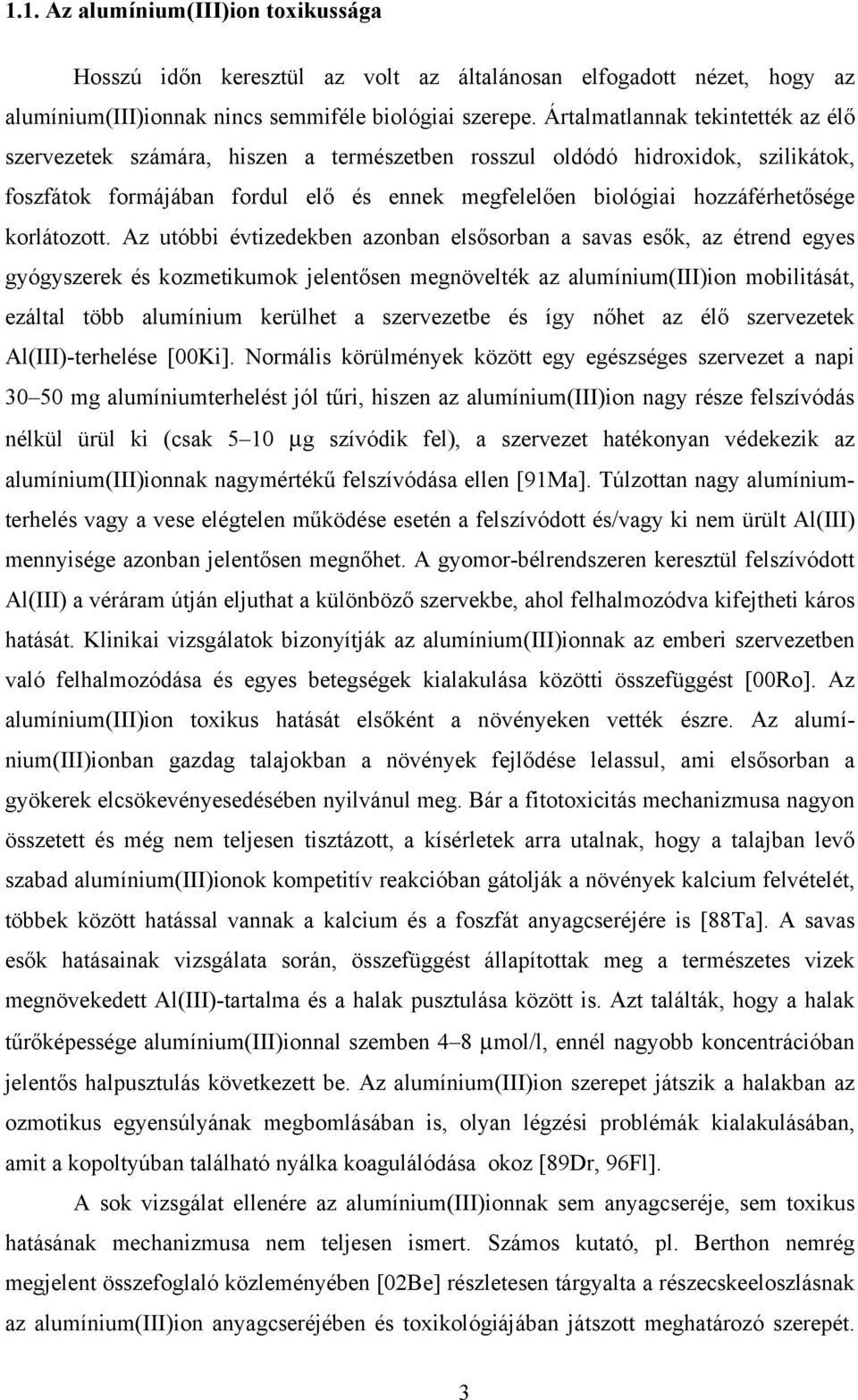 1.1. Az alumínium(III)ion toxikussága

Hosszú időn keresztül az volt az általánosan elfogadott nézet, hogy az alumínium(III)ionnak nincs semmiféle biológiai szerepe. Ártalmatlannak tekintették az élő szervezetek számára, hiszen a természetben rosszul oldódó hidroxidok, szilikátok, foszfátok formájában fordul elő és ennek megfelelően biológiai hozzáférhetősége korlátozott. Az utóbbi évtizedekben azonban elsősorban a savas esők, az étrend egyes gyógyszerek és kozmetikumok jelentősen megnövelték az alumínium(III)ion mobilitását, ezáltal több alumínium kerülhet a szervezetbe és így nőhet az élő szervezetek Al(III)-terhelése [00Ki]. Normális körülmények között egy egészséges szervezet a napi 30–50 mg alumíniumterhelést jól tűri, hiszen az alumínium(III)ion nagy része felszívódás nélkül ürül ki (csak 5–10 μg szívódik fel), a szervezet hatékonyan védekezik az alumínium(III)ionnak nagymértékű felszívódása ellen [91Ma]. Túlzottan nagy alumíniumterhelés vagy a vese elégtelen működése esetén a felszívódott és/vagy ki nem ürült Al(III) mennyisége azonban jelentősen megnőhet. A gyomor-bélrendszeren keresztül felszívódott Al(III) a véráram útján eljuthat a különböző szervekbe, ahol felhalmozódva kifejtheti káros hatását. Klinikai vizsgálatok bizonyítják az alumínium(III)ionnak az emberi szervezetben való felhalmozódása és egyes betegségek kialakulása közötti összefüggést [00Ro]. Az alumínium(III)ion toxikus hatását elsőként a növényeken vették észre. Az alumínium(III)ionban gazdag talajokban a növények fejlődése lelassul, ami elsősorban a gyökerek elcsökevényesedésében nyilvánul meg. Bár a fitotoxicitás mechanizmusa nagyon összetett és még nem teljesen tisztázott, a kísérletek arra utalnak, hogy a talajban levő szabad alumínium(III)ionok kompetitív reakcióban gátolják a növények kalcium felvételét, többek között hatással vannak a kalcium és a foszfát anyagcseréjére is [88Ta]. A savas esők hatásainak vizsgálata során, összefüggést állapítottak meg a természetes vizek megnövekedett Al(III)-tartalma és a halak pusztulása között is. Azt találták, hogy a halak tűrőképessége alumínium(III)ionnal szemben 4–8 μmol/l, ennél nagyobb koncentrációban jelentős halpusztulás következett be. Az alumínium(III)ion szerepet játszik a halakban az ozmotikus egyensúlyának megbomlásában is, olyan légzési problémák kialakulásában, amit a kopoltyúban található nyálka koagulálódása okoz [89Dr, 96Fl].

A sok vizsgálat ellenére az alumínium(III)ionnak sem anyagcseréje, sem toxikus hatásának mechanizmusa nem teljesen ismert. Számos kutató, pl. Berthon nemrég megjelent összefoglaló közleményében [02Be] részletesen tárgyalta a részecskeeloszlásnak az alumínium(III)ion anyagcseréjében és toxikológiájában játszott meghatározó szerepét.

3